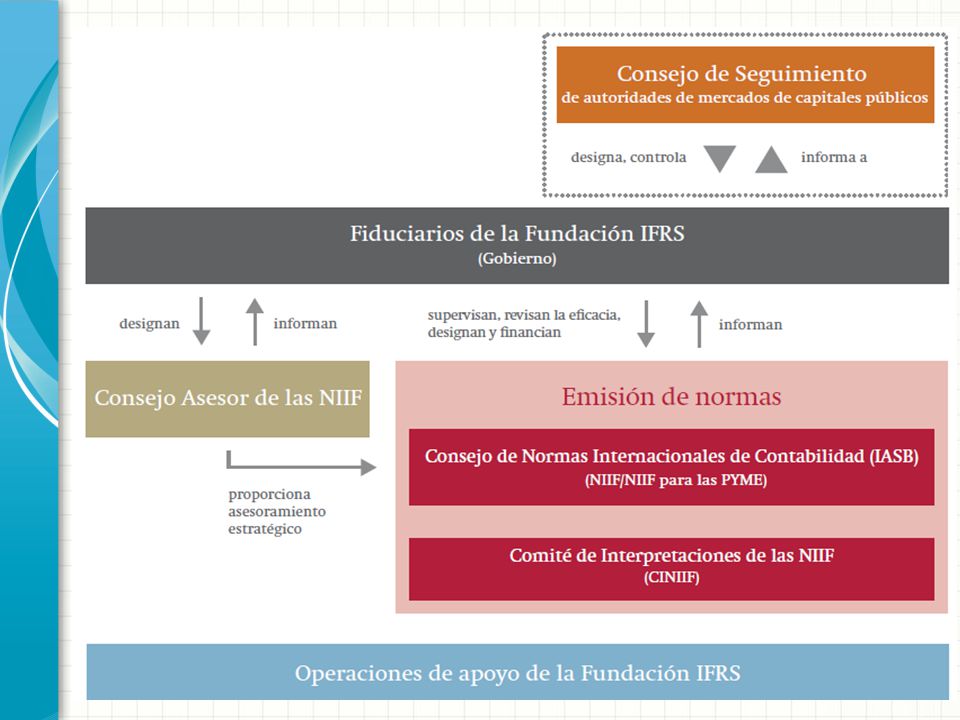 Consejo de Seguimiento
de autoridades de mercados de capitales públicos

designa, controla

informa a

Fiduciarios de la Fundación IFRS
(Gobierno)

designan

informan

supervisan, revisan la eficacia, designan y financian

informan

Consejo Asesor de las NIIF

proporciona asesoramiento estratégico

Emisión de normas

Consejo de Normas Internacionales de Contabilidad (IASB)
(NIIF/NIIF para las PYME)

Comité de Interpretaciones de las NIIF
(CINIIF)

Operaciones de apoyo de la Fundación IFRS